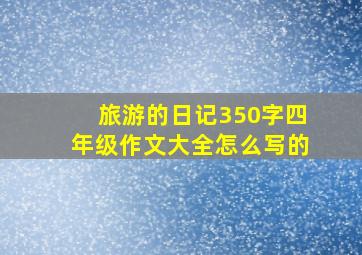 旅游的日记350字四年级作文大全怎么写的